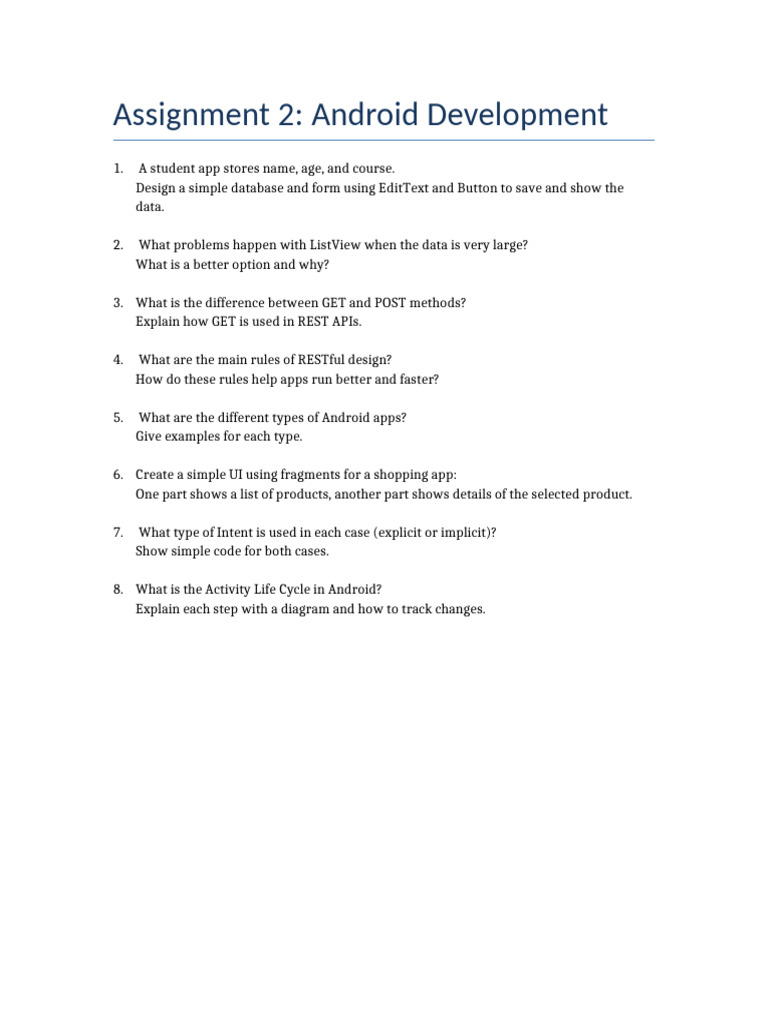 Assignment 2: Android Development

1. A student app stores name, age, and course.
Design a simple database and form using EditText and Button to save and show the data.

2. What problems happen with ListView when the data is very large?
What is a better option and why?

3. What is the difference between GET and POST methods?
Explain how GET is used in REST APIs.

4. What are the main rules of RESTful design?
How do these rules help apps run better and faster?

5. What are the different types of Android apps?
Give examples for each type.

6. Create a simple UI using fragments for a shopping app:
One part shows a list of products, another part shows details of the selected product.

7. What type of Intent is used in each case (explicit or implicit)?
Show simple code for both cases.

8. What is the Activity Life Cycle in Android?
Explain each step with a diagram and how to track changes.